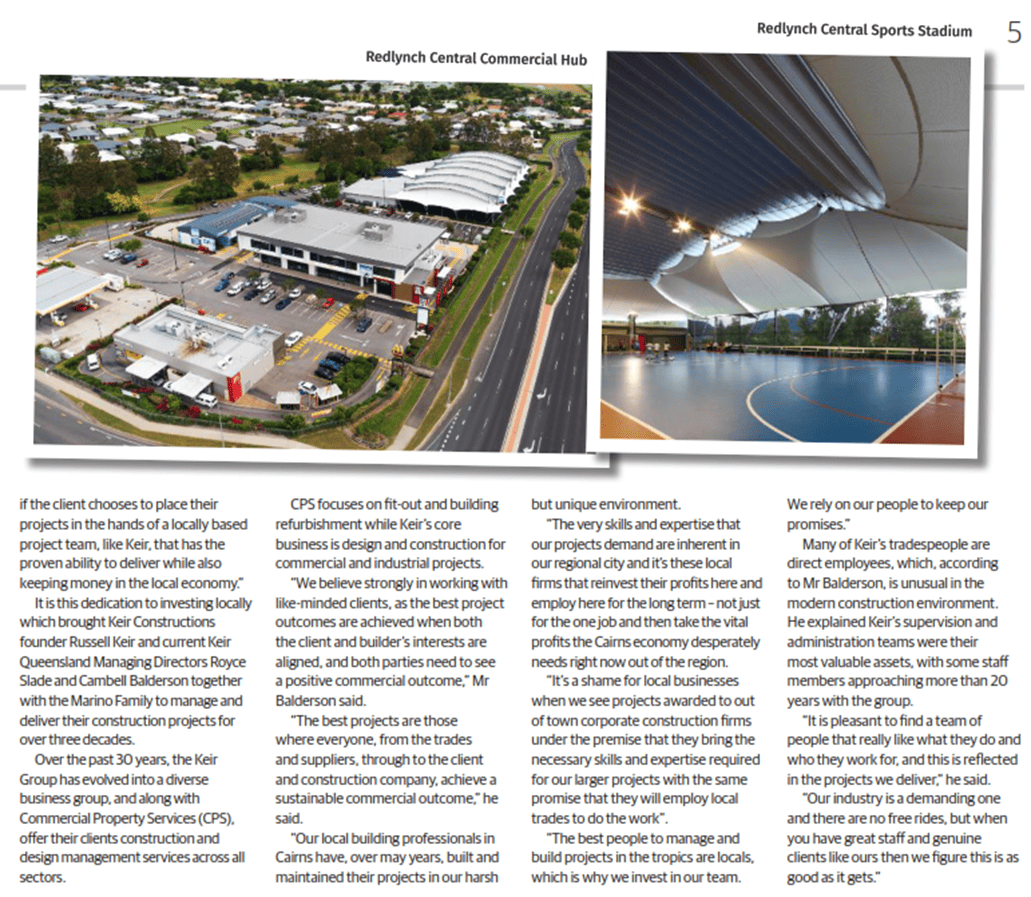 Redlynch Central Sports Stadium 5

Redlynch Central Commercial Hub

if the client chooses to place their projects in the hands of a locally based project team, like Keir, that has the proven ability to deliver while also keeping money in the local economy."

It is this dedication to investing locally which brought Keir Constructions founder Russell Keir and current Keir Queensland Managing Directors Royce Slade and Cambell Balderson together with the Marino Family to manage and deliver their construction projects for over three decades.

Over the past 30 years, the Keir Group has evolved into a diverse business group, and along with Commercial Property Services (CPS), offer their clients construction and design management services across all sectors.

CPS focuses on fit-out and building refurbishment while Keir's core business is design and construction for commercial and industrial projects.

"We believe strongly in working with like-minded clients, as the best project outcomes are achieved when both the client and builder's interests are aligned, and both parties need to see a positive commercial outcome," Mr Balderson said.

"The best projects are those where everyone, from the trades and suppliers, through to the client and construction company, achieve a sustainable commercial outcome," he said.

"Our local building professionals in Cairns have, over may years, built and maintained their projects in our harsh but unique environment.

"The very skills and expertise that our projects demand are inherent in our regional city and it's these local firms that reinvest their profits here and employ here for the long term – not just for the one job and then take the vital profits the Cairns economy desperately needs right now out of the region.

"It's a shame for local businesses when we see projects awarded to out of town corporate construction firms under the premise that they bring the necessary skills and expertise required for our larger projects with the same promise that they will employ local trades to do the work".

"The best people to manage and build projects in the tropics are locals, which is why we invest in our team. We rely on our people to keep our promises."

Many of Keir's tradespeople are direct employees, which, according to Mr Balderson, is unusual in the modern construction environment. He explained Keir's supervision and administration teams were their most valuable assets, with some staff members approaching more than 20 years with the group.

"It is pleasant to find a team of people that really like what they do and who they work for, and this is reflected in the projects we deliver," he said.

"Our industry is a demanding one and there are no free rides, but when you have great staff and genuine clients like ours then we figure this is as good as it gets."